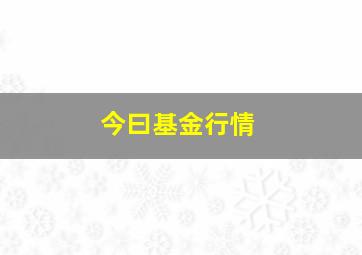 今日基金行情